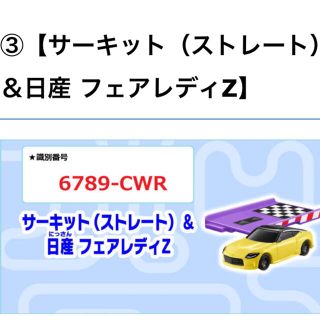 ③【サーキット（ストレート）＆日産 フェアレディZ】

★識別番号

6789-CWR

サーキット（ストレート）＆
日産（にっさん） フェアレディZ